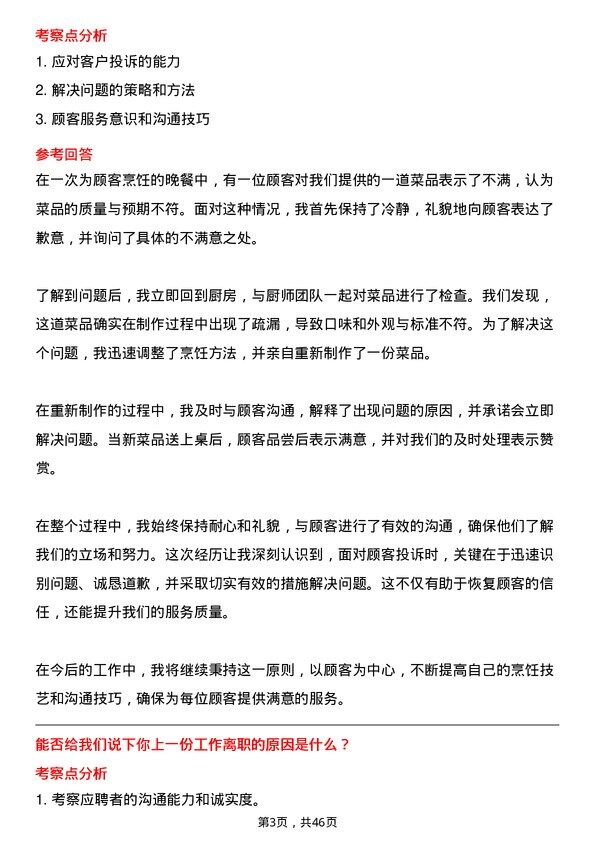 考察点分析

1. 应对客户投诉的能力

2. 解决问题的策略和方法

3. 顾客服务意识和沟通技巧

参考回答

在一次为顾客烹饪的晚餐中，有一位顾客对我们提供的一道菜品表示了不满，认为菜品的质量与预期不符。面对这种情况，我首先保持了冷静，礼貌地向顾客表达了歉意，并询问了具体的不满意之处。

了解到问题后，我立即回到厨房，与厨师团队一起对菜品进行了检查。我们发现，这道菜品确实在制作过程中出现了疏漏，导致口味和外观与标准不符。为了解决这个问题，我迅速调整了烹饪方法，并亲自重新制作了一份菜品。

在重新制作的过程中，我及时与顾客沟通，解释了出现问题的原因，并承诺会立即解决问题。当新菜品送上桌后，顾客品尝后表示满意，并对我们的及时处理表示赞赏。

在整个过程中，我始终保持耐心和礼貌，与顾客进行了有效的沟通，确保他们了解我们的立场和努力。这次经历让我深刻认识到，面对顾客投诉时，关键在于迅速识别问题、诚恳道歉，并采取切实有效的措施解决问题。这不仅有助于恢复顾客的信任，还能提升我们的服务质量。

在今后的工作中，我将继续秉持这一原则，以顾客为中心，不断提高自己的烹饪技艺和沟通技巧，确保为每位顾客提供满意的服务。

能否给我们说下你上一份工作离职的原因是什么？

考察点分析

1. 考察应聘者的沟通能力和诚实度。

第3页，共46页